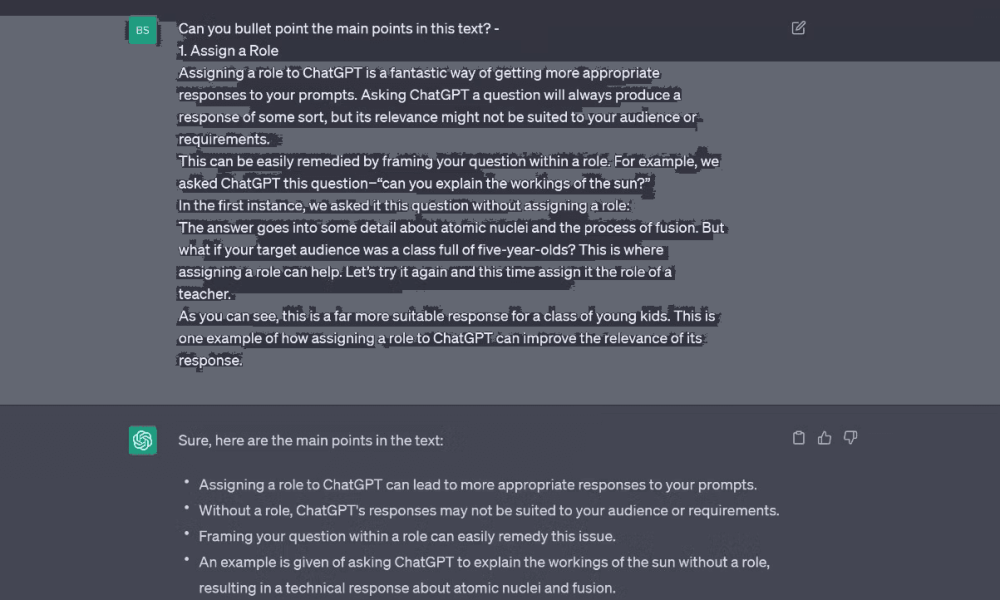 BS

Can you bullet point the main points in this text? -
1. Assign a Role
Assigning a role to ChatGPT is a fantastic way of getting more appropriate responses to your prompts. Asking ChatGPT a question will always produce a response of some sort, but its relevance might not be suited to your audience or requirements.
This can be easily remedied by framing your question within a role. For example, we asked ChatGPT this question–"can you explain the workings of the sun?"
In the first instance, we asked it this question without assigning a role:
The answer goes into some detail about atomic nuclei and the process of fusion. But what if your target audience was a class full of five-year-olds? This is where assigning a role can help. Let's try it again and this time assign it the role of a teacher.
As you can see, this is a far more suitable response for a class of young kids. This is one example of how assigning a role to ChatGPT can improve the relevance of its response.

Sure, here are the main points in the text:

• Assigning a role to ChatGPT can lead to more appropriate responses to your prompts.
• Without a role, ChatGPT's responses may not be suited to your audience or requirements.
• Framing your question within a role can easily remedy this issue.
• An example is given of asking ChatGPT to explain the workings of the sun without a role, resulting in a technical response about atomic nuclei and fusion.